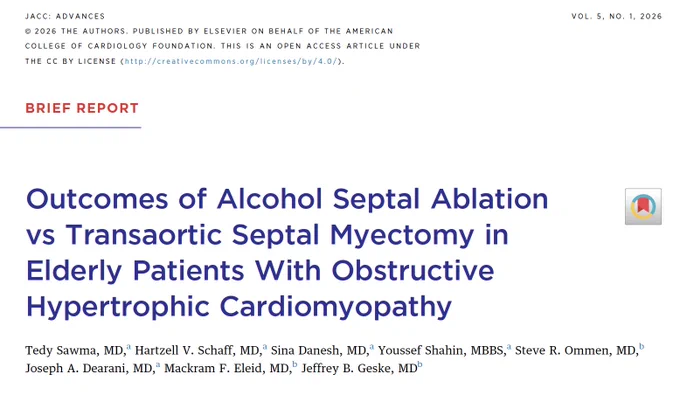 JACC: ADVANCES

VOL. 5, NO. 1, 2026

© 2026 THE AUTHORS. PUBLISHED BY ELSEVIER ON BEHALF OF THE AMERICAN COLLEGE OF CARDIOLOGY FOUNDATION. THIS IS AN OPEN ACCESS ARTICLE UNDER THE CC BY LICENSE (http://creativecommons.org/licenses/by/4.0/).

BRIEF REPORT

Outcomes of Alcohol Septal Ablation vs Transaortic Septal Myectomy in Elderly Patients With Obstructive Hypertrophic Cardiomyopathy

Tedy Sawma, MD,$^{a}$ Hartzell V. Schaff, MD,$^{a}$ Sina Danesh, MD,$^{a}$ Youssef Shahin, MBBS,$^{a}$ Steve R. Ommen, MD,$^{b}$ Joseph A. Dearani, MD,$^{a}$ Mackram F. Eleid, MD,$^{b}$ Jeffrey B. Geske, MD$^{b}$